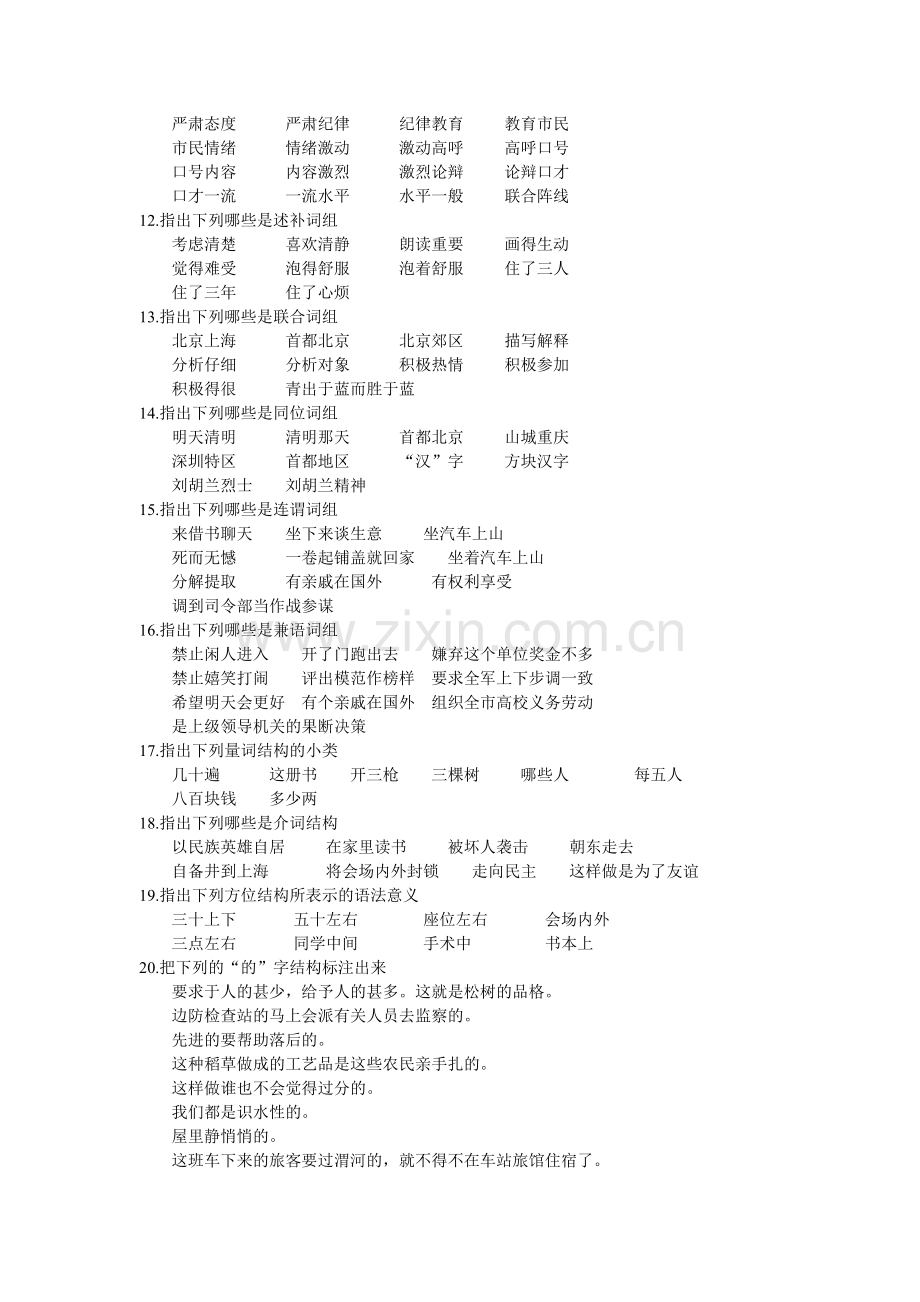 严肃态度 严肃纪律 纪律教育 教育市民
市民情绪 情绪激动 激动高呼 高呼口号
口号内容 内容激烈 激烈论辩 论辩口才
口才一流 一流水平 水平一般 联合阵线

12.指出下列哪些是述补词组
考虑清楚 喜欢清静 朗读重要 画得生动
觉得难受 泡得舒服 泡着舒服 住了三人
住了三年 住了心烦

13.指出下列哪些是联合词组
北京上海 首都北京 北京郊区 描写解释
分析仔细 分析对象 积极热情 积极参加
积极得很 青出于蓝而胜于蓝

14.指出下列哪些是同位词组
明天清明 清明那天 首都北京 山城重庆
深圳特区 首都地区 “汉”字 方块汉字
刘胡兰烈士 刘胡兰精神

15.指出下列哪些是连谓词组
来借书聊天 坐下来谈生意 坐汽车上山
死而无憾 一卷起铺盖就回家 坐着汽车上山
分解提取 有亲戚在国外 有权利享受
调到司令部当作战参谋

16.指出下列哪些是兼语词组
禁止闲人进入 开了门跑出去 嫌弃这个单位奖金不多
禁止嬉笑打闹 评出模范作榜样 要求全军上下步调一致
希望明天会更好 有个亲戚在国外 组织全市高校义务劳动
是上级领导机关的果断决策

17.指出下列量词结构的小类
几十遍 这册书 开三枪 三棵树 哪些人 每五人
八百块钱 多少两

18.指出下列哪些是介词结构
以民族英雄自居 在家里读书 被坏人袭击 朝东走去
自备井到上海 将会场内外封锁 走向民主 这样做是为了友谊

19.指出下列方位结构所表示的语法意义
三十上下 五十左右 座位左右 会场内外
三点左右 同学中间 手术中 书本上

20.把下列的“的”字结构标注出来
要求于人的甚少，给予人的甚多。这就是松树的品格。
边防检查站的马上会派有关人员去监察的。
先进的要帮助落后的。
这种稻草做成的工艺品是这些农民亲手扎的。
这样做谁也不会觉得过分的。
我们都是识水性的。
屋里静悄悄的。
这班车下来的旅客要过渭河的，就不得不在车站旅馆住宿了。

www.zixin.com.cn